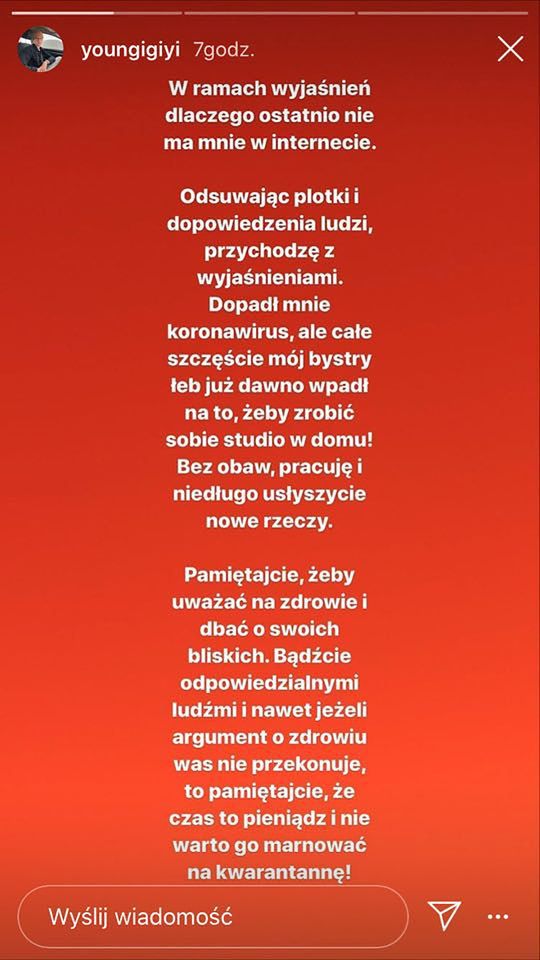 youngigiyi 7godz.

W ramach wyjaśnień dlaczego ostatnio nie ma mnie w internecie.

Odsuwając plotki i dopowiedzenia ludzi, przychodzę z wyjaśnieniami. Dopadł mnie koronawirus, ale całe szczęście mój bystry łeb już dawno wpadł na to, żeby zrobić sobie studio w domu! Bez obaw, pracuję i niedługo usłyszycie nowe rzeczy.

Pamiętajcie, żeby uważać na zdrowie i dbać o swoich bliskich. Bądźcie odpowiedzialnymi ludźmi i nawet jeżeli argument o zdrowiu was nie przekonuje, to pamiętajcie, że czas to pieniądz i nie warto go marnować na kwarantannę!

Wyślij wiadomość